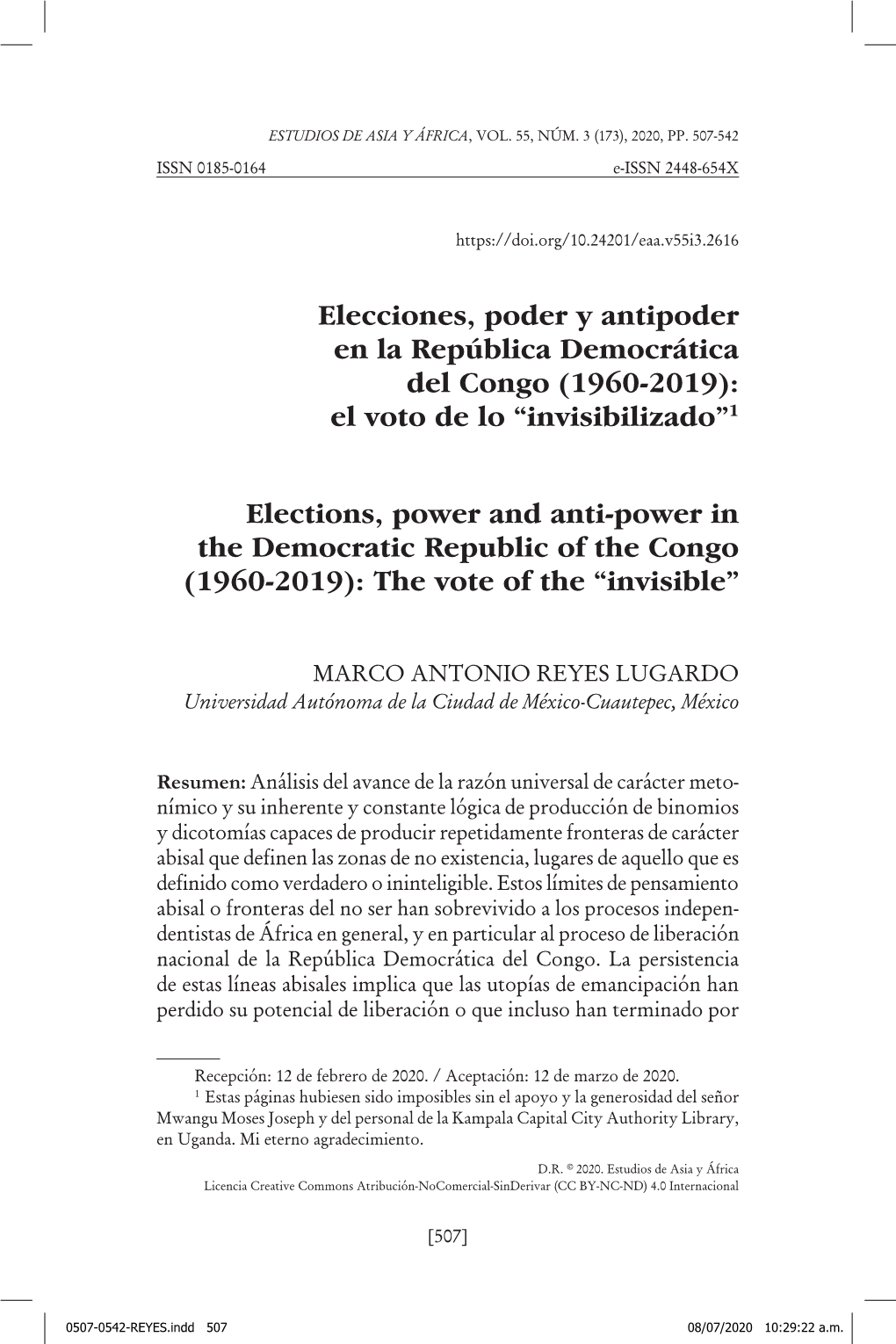 ESTUDIOS DE ASIA Y ÁFRICA, VOL. 55, NÚM. 3 (173), 2020, PP. 507-542
ISSN 0185-0164 e-ISSN 2448-654X

https://doi.org/10.24201/eaa.v55i3.2616

Elecciones, poder y antipoder en la República Democrática del Congo (1960-2019): el voto de lo “invisibilizado”$^1$

Elections, power and anti-power in the Democratic Republic of the Congo (1960-2019): The vote of the “invisible”

MARCO ANTONIO REYES LUGARDO
Universidad Autónoma de la Ciudad de México-Cuautepec, México

Resumen: Análisis del avance de la razón universal de carácter metonímico y su inherente y constante lógica de producción de binomios y dicotomías capaces de producir repetidamente fronteras de carácter abisal que definen las zonas de no existencia, lugares de aquello que es definido como verdadero o ininteligible. Estos límites de pensamiento abisal o fronteras del no ser han sobrevivido a los procesos independentistas de África en general, y en particular al proceso de liberación nacional de la República Democrática del Congo. La persistencia de estas líneas abisales implica que las utopías de emancipación han perdido su potencial de liberación o que incluso han terminado por

Recepción: 12 de febrero de 2020. / Aceptación: 12 de marzo de 2020.
$^1$ Estas páginas hubiesen sido imposibles sin el apoyo y la generosidad del señor Mwangu Moses Joseph y del personal de la Kampala Capital City Authority Library, en Uganda. Mi eterno agradecimiento.

D.R. © 2020. Estudios de Asia y África
Licencia Creative Commons Atribución-NoComercial-SinDerivar (CC BY-NC-ND) 4.0 Internacional

[507]

0507-0542-REYES.indd 507 08/07/2020 10:29:22 a.m.